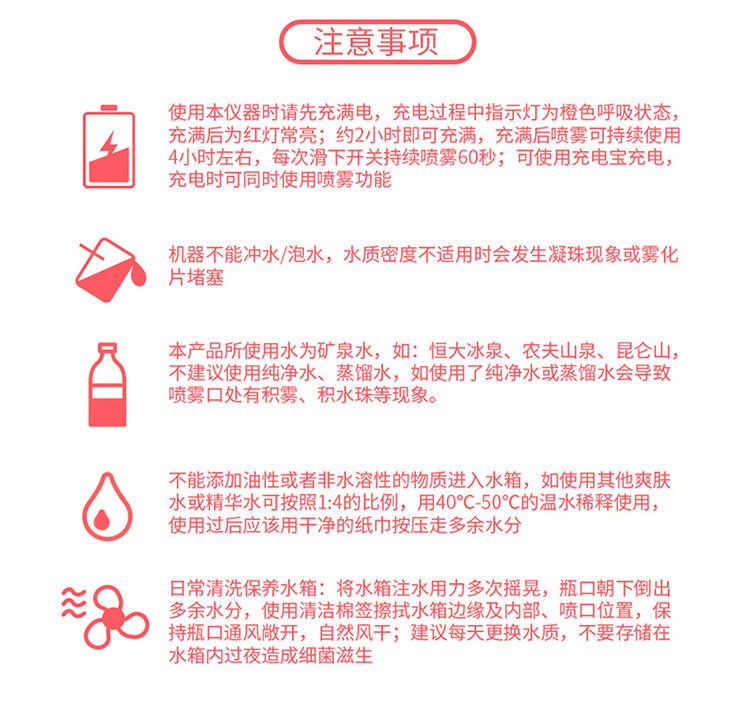 注意事项

使用本仪器时请先充满电，充电过程中指示灯为橙色呼吸状态，充满后为红灯常亮；约2小时即可充满，充满后喷雾可持续使用4小时左右，每次滑下开关持续喷雾60秒；可使用充电宝充电，充电时可同时使用喷雾功能

机器不能冲水/泡水，水质密度不适用时会发生凝珠现象或雾化片堵塞

本产品所使用水为矿泉水，如：恒大冰泉、农夫山泉、昆仑山，不建议使用纯净水、蒸馏水，如使用了纯净水或蒸馏水会导致喷雾口处有积雾、积水珠等现象。

不能添加油性或者非水溶性的物质进入水箱，如使用其他爽肤水或精华水可按照1:4的比例，用40°C-50°C的温水稀释使用，使用过后应该用干净的纸巾按压走多余水分

日常清洗保养水箱：将水箱注水用力多次摇晃，瓶口朝下倒出多余水分，使用清洁棉签擦拭水箱边缘及内部、喷口位置，保持瓶口通风敞开，自然风干；建议每天更换水质，不要存储在水箱内过夜造成细菌滋生